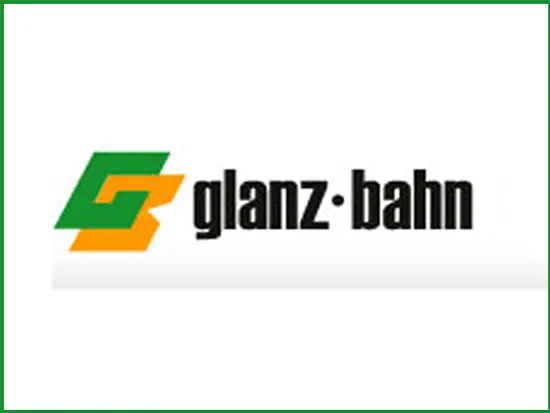 glanz·bahn